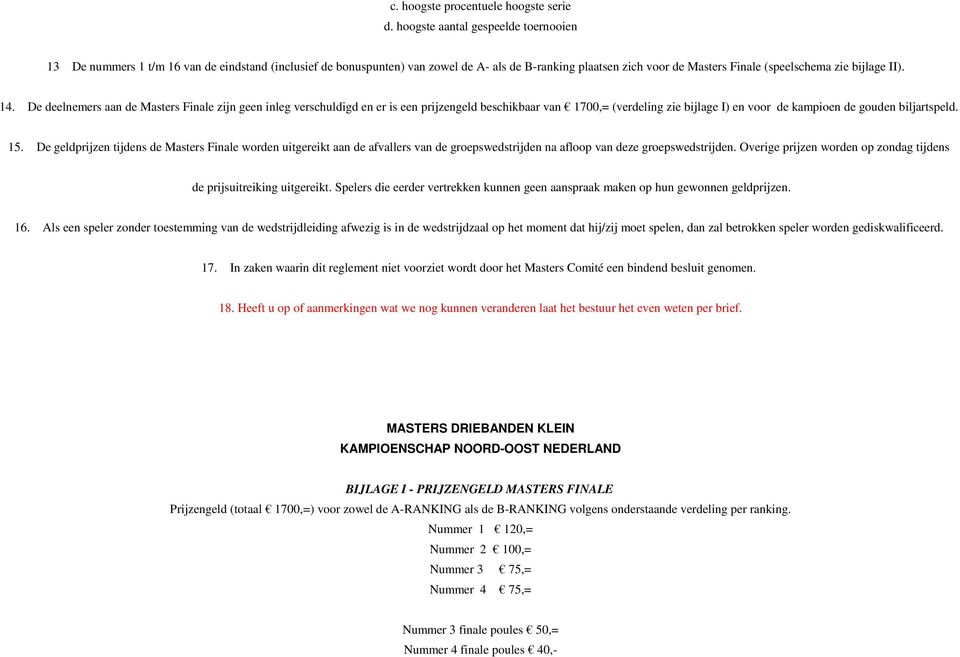 c. hoogste procentuele hoogste serie
d. hoogste aantal gespeelde toernooien

13 De nummers 1 t/m 16 van de eindstand (inclusief de bonuspunten) van zowel de A- als de B-ranking plaatsen zich voor de Masters Finale (speelschema zie bijlage II).

14. De deelnemers aan de Masters Finale zijn geen inleg verschuldigd en er is een prijzengeld beschikbaar van € 1700,= (verdeling zie bijlage I) en voor de kampioen de gouden biljartspeld.

15. De geldprijzen tijdens de Masters Finale worden uitgereikt aan de afvallers van de groepswedstrijden na afloop van deze groepswedstrijden. Overige prijzen worden op zondag tijdens de prijsuitreiking uitgereikt. Spelers die eerder vertrekken kunnen geen aanspraak maken op hun gewonnen geldprijzen.

16. Als een speler zonder toestemming van de wedstrijdleiding afwezig is in de wedstrijdzaal op het moment dat hij/zij moet spelen, dan zal betrokken speler worden gediskwalificeerd.

17. In zaken waarin dit reglement niet voorziet wordt door het Masters Comité een bindend besluit genomen.

18. Heeft u op of aanmerkingen wat we nog kunnen veranderen laat het bestuur het even weten per brief.

MASTERS DRIEBANDEN KLEIN
KAMPIOENSCHAP NOORD-OOST NEDERLAND

BIJLAGE I - PRIJZENGELD MASTERS FINALE
Prijzengeld (totaal € 1700,=) voor zowel de A-RANKING als de B-RANKING volgens onderstaande verdeling per ranking.
Nummer 1 € 120,=
Nummer 2 € 100,=
Nummer 3 € 75,=
Nummer 4 € 75,=

Nummer 3 finale poules € 50,=
Nummer 4 finale poules € 40,-